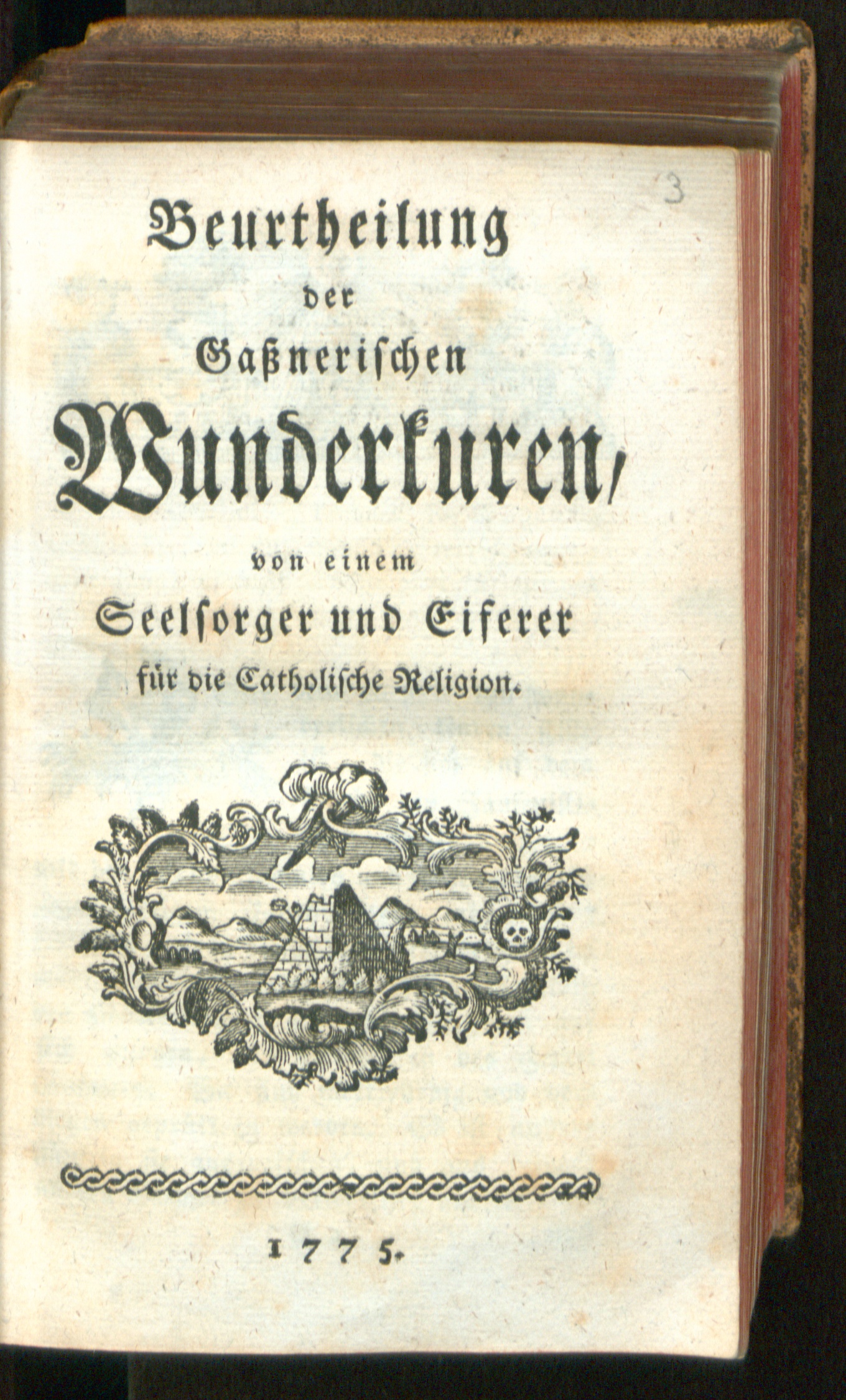 3

Beurtheilung
der
Gaßnerischen
Wunderkuren,
von einem
Seelsorger und Eiferer
für die Catholische Religion.

1775.